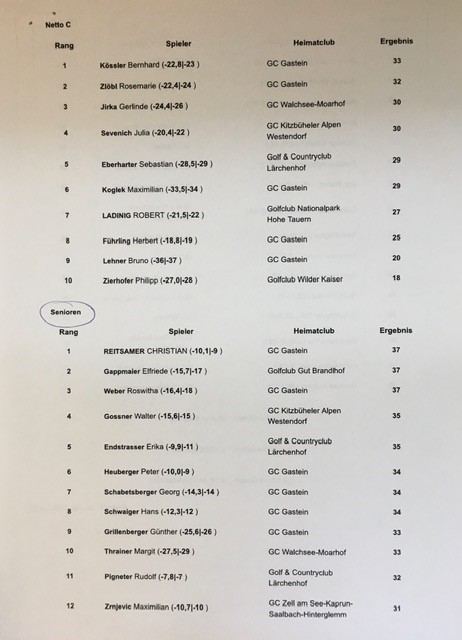 Netto C

| Rang | Spieler | Heimatclub | Ergebnis |
|---|---|---|---|
| 1 | Kössler Bernhard (-22,8\|-23 ) | GC Gastein | 33 |
| 2 | Zlöbl Rosemarie (-22,4\|-24 ) | GC Gastein | 32 |
| 3 | Jirka Gerlinde (-24,4\|-26 ) | GC Walchsee-Moarhof | 30 |
| 4 | Sevenich Julia (-20,4\|-22 ) | GC Kitzbüheler Alpen Westendorf | 30 |
| 5 | Eberharter Sebastian (-28,5\|-29 ) | Golf & Countryclub Lärchenhof | 29 |
| 6 | Koglek Maximilian (-33,5\|-34 ) | GC Gastein | 29 |
| 7 | LADINIG ROBERT (-21,5\|-22 ) | Golfclub Nationalpark Hohe Tauern | 27 |
| 8 | Führling Herbert (-18,8\|-19 ) | GC Gastein | 25 |
| 9 | Lehner Bruno (-36\|-37 ) | GC Gastein | 20 |
| 10 | Zierhofer Philipp (-27,0\|-28 ) | Golfclub Wilder Kaiser | 18 |

Senioren

| Rang | Spieler | Heimatclub | Ergebnis |
|---|---|---|---|
| 1 | REITSAMER CHRISTIAN (-10,1\|-9 ) | GC Gastein | 37 |
| 2 | Gappmaier Elfriede (-15,7\|-17 ) | Golfclub Gut Brandlhof | 37 |
| 3 | Weber Roswitha (-16,4\|-18 ) | GC Gastein | 37 |
| 4 | Gossner Walter (-15,6\|-15 ) | GC Kitzbüheler Alpen Westendorf | 35 |
| 5 | Endstrasser Erika (-9,9\|-11 ) | Golf & Countryclub Lärchenhof | 35 |
| 6 | Heuberger Peter (-10,0\|-9 ) | GC Gastein | 34 |
| 7 | Schabetsberger Georg (-14,3\|-14 ) | GC Gastein | 34 |
| 8 | Schwaiger Hans (-12,3\|-12 ) | GC Gastein | 34 |
| 9 | Grillenberger Günther (-25,6\|-26 ) | GC Gastein | 33 |
| 10 | Thrainer Margit (-27,5\|-29 ) | GC Walchsee-Moarhof | 33 |
| 11 | Pigneter Rudolf (-7,8\|-7 ) | Golf & Countryclub Lärchenhof | 32 |
| 12 | Zrnjevic Maximilian (-10,7\|-10 ) | GC Zell am See-Kaprun-Saalbach-Hinterglemm | 31 |